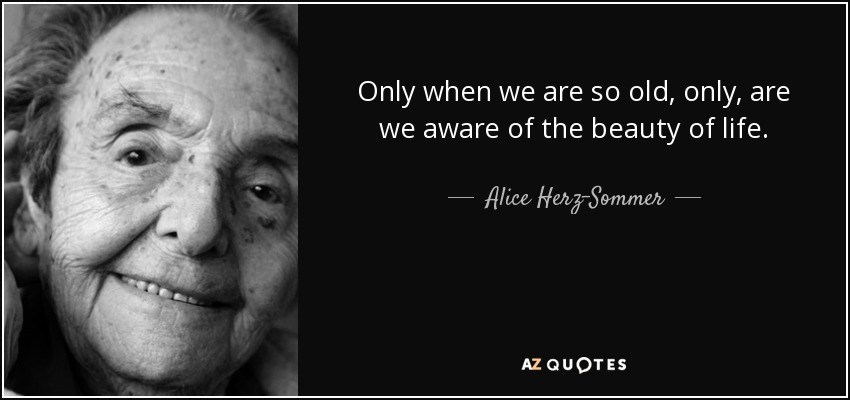 Only when we are so old, only, are we aware of the beauty of life.

— Alice Herz-Sommer —

AZ QUOTES